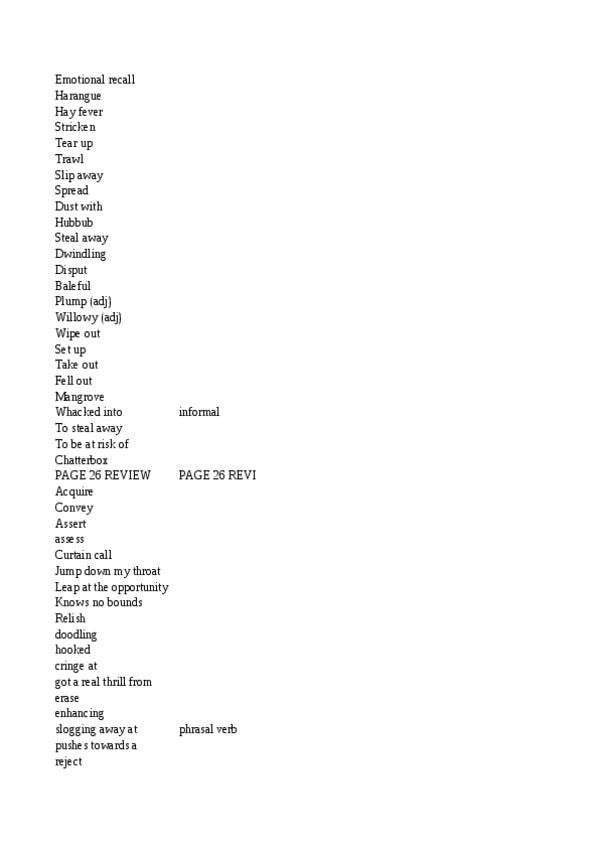 Emotional recall
Harangue
Hay fever
Stricken
Tear up
Trawl
Slip away
Spread
Dust with
Hubbub
Steal away
Dwindling
Disput
Baleful
Plump (adj)
Willowy (adj)
Wipe out
Set up
Take out
Fell out
Mangrove
Whacked into informal
To steal away
To be at risk of
Chatterbox
PAGE 26 REVIEW PAGE 26 REVI
Acquire
Convey
Assert
assess
Curtain call
Jump down my throat
Leap at the opportunity
Knows no bounds
Relish
doodling
hooked
cringe at
got a real thrill from
erase
enhancing
slogging away at phrasal verb
pushes towards a
reject